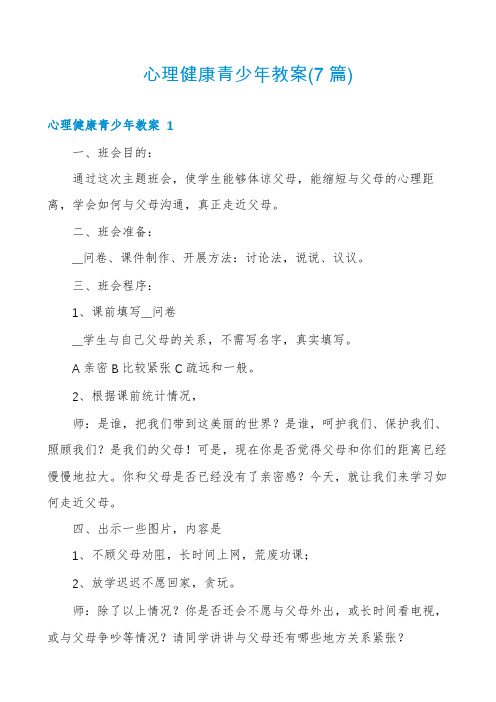 心理健康青少年教案(7 篇)

心理健康青少年教案 1

一、班会目的：

通过这次主题班会，使学生能够体谅父母，能缩短与父母的心理距离，学会如何与父母沟通，真正走近父母。

二、班会准备：

__问卷、课件制作、开展方法：讨论法，说说、议议。

三、班会程序：

1、课前填写__问卷

__学生与自己父母的关系，不需写名字，真实填写。

A 亲密 B 比较紧张 C 疏远和一般。

2、根据课前统计情况，

师：是谁，把我们带到这美丽的世界？是谁，呵护我们、保护我们、照顾我们？是我们的父母！可是，现在你是否觉得父母和你们的距离已经慢慢地拉大。你和父母是否已经没有了亲密感？今天，就让我们来学习如何走近父母。

四、出示一些图片，内容是

1、不顾父母劝阻，长时间上网，荒废功课；

2、放学迟迟不愿回家，贪玩。

师：除了以上情况？你是否还会不愿与父母外出，或长时间看电视，或与父母争吵等情况？请同学讲讲与父母还有哪些地方关系紧张？